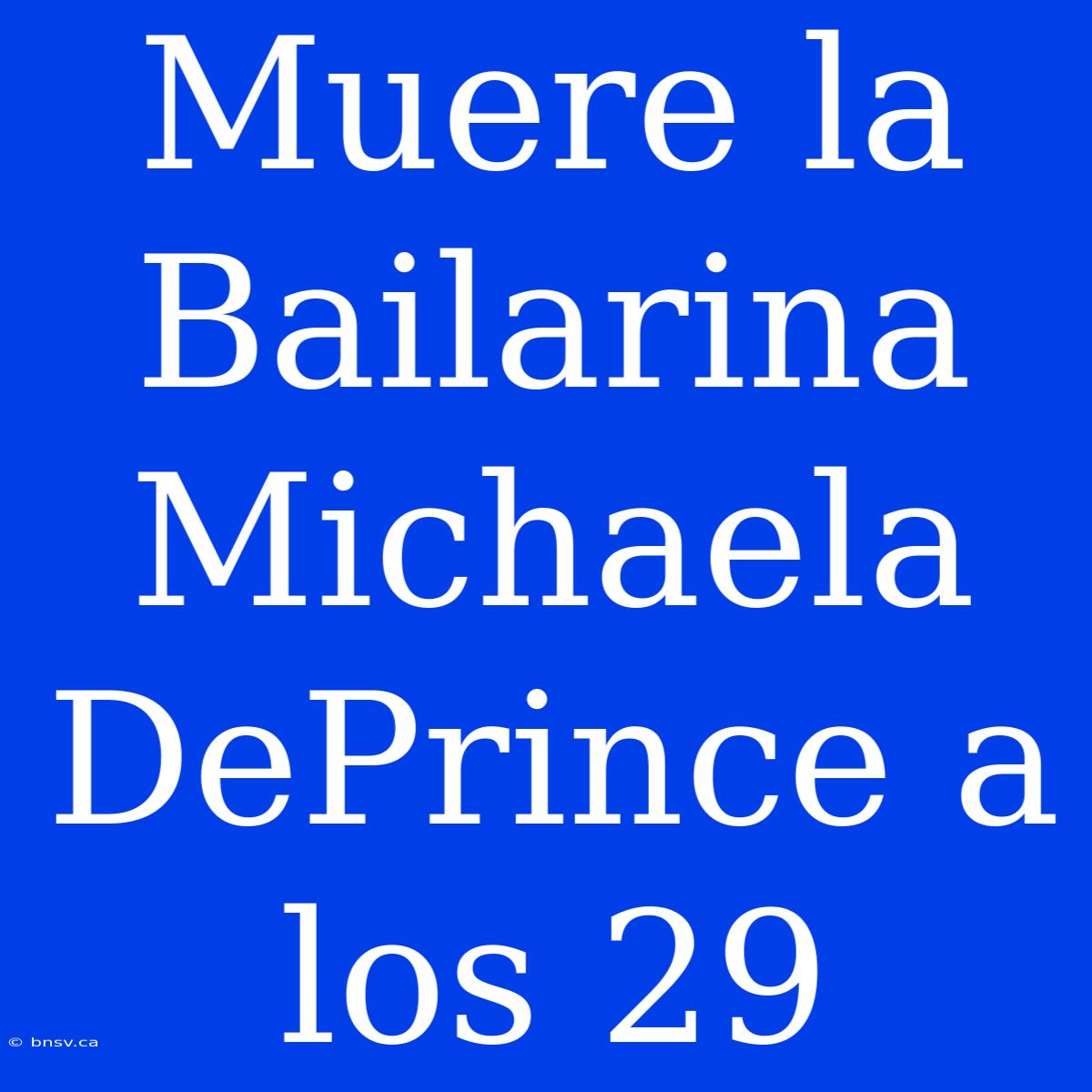 Muere la Bailarina Michaela DePrince a los 29

© bnsv.ca